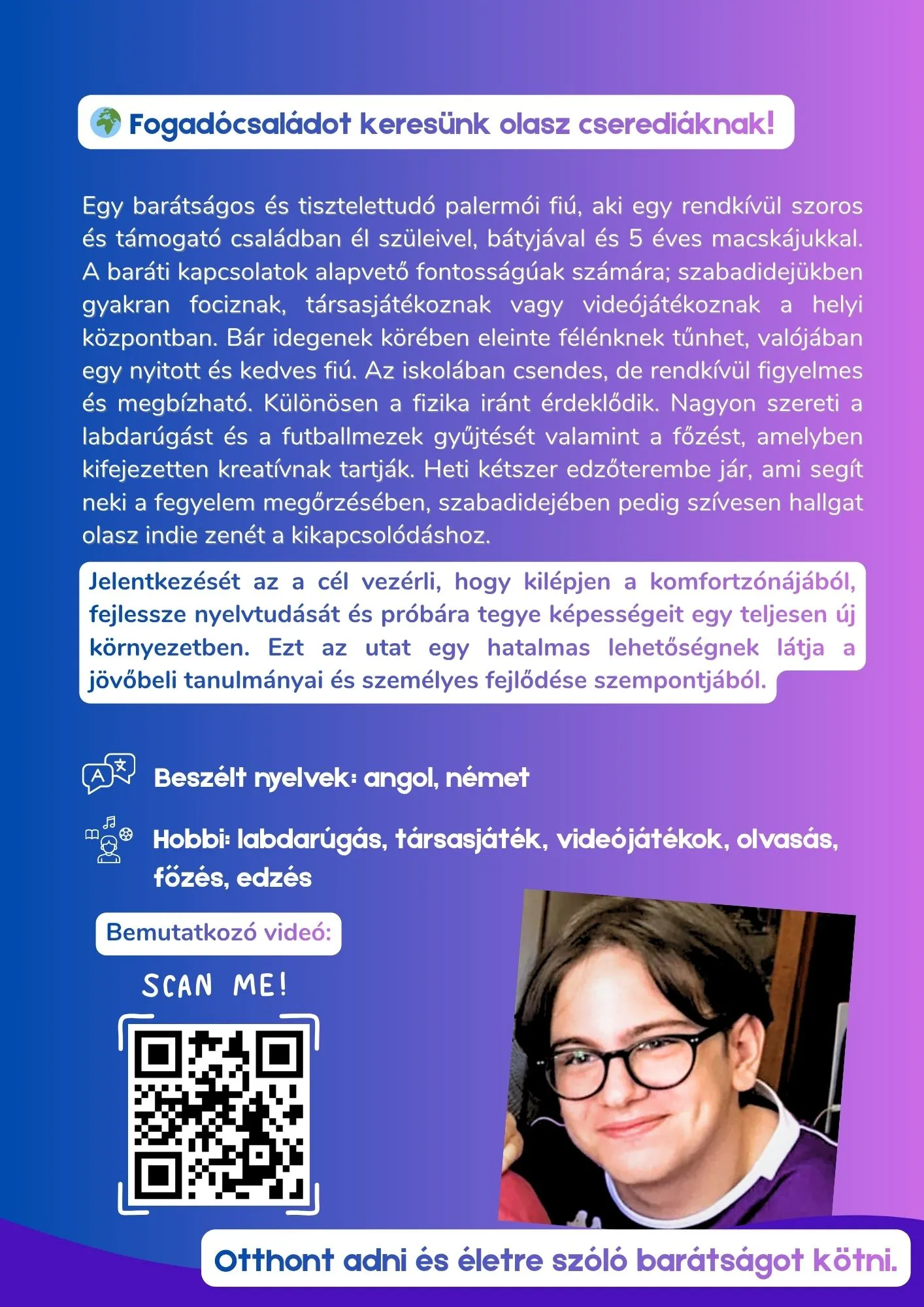 Fogadócsaládot keresünk olasz cserediáknak!

Egy barátságos és tisztelettudó palermói fiú, aki egy rendkívül szoros és támogató családban él szüleivel, bátyjával és 5 éves macskájukkal. A baráti kapcsolatok alapvető fontosságúak számára; szabadidejükben gyakran fociznak, társasjátékoznak vagy videójátékoznak a helyi központban. Bár idegenek körében eleinte félénknek tűnhet, valójában egy nyitott és kedves fiú. Az iskolában csendes, de rendkívül figyelmes és megbízható. Különösen a fizika iránt érdeklődik. Nagyon szereti a labdarúgást és a futballmezek gyűjtését valamint a főzést, amelyben kifejezetten kreatívnak tartják. Heti kétszer edzőterembe jár, ami segít neki a fegyelem megőrzésében, szabadidejében pedig szívesen hallgat olasz indie zenét a kikapcsolódáshoz.

Jelentkezését az a cél vezérli, hogy kilépjen a komfortzónájából, fejlessze nyelvtudását és próbára tegye képességeit egy teljesen új környezetben. Ezt az utat egy hatalmas lehetőségnek látja a jövőbeli tanulmányai és személyes fejlődése szempontjából.

Beszélt nyelvek: angol, német

Hobbi: labdarúgás, társasjáték, videójátékok, olvasás, főzés, edzés

Bemutatkozó videó:

SCAN ME!

Otthont adni és életre szóló barátságot kötni.